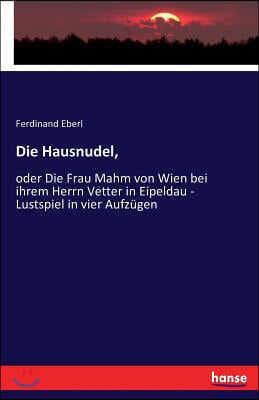 Ferdinand Eberl

Die Hausnudel,

oder Die Frau Mahm von Wien bei ihrem Herrn Vetter in Eipeldau - Lustspiel in vier Aufzügen

hanse